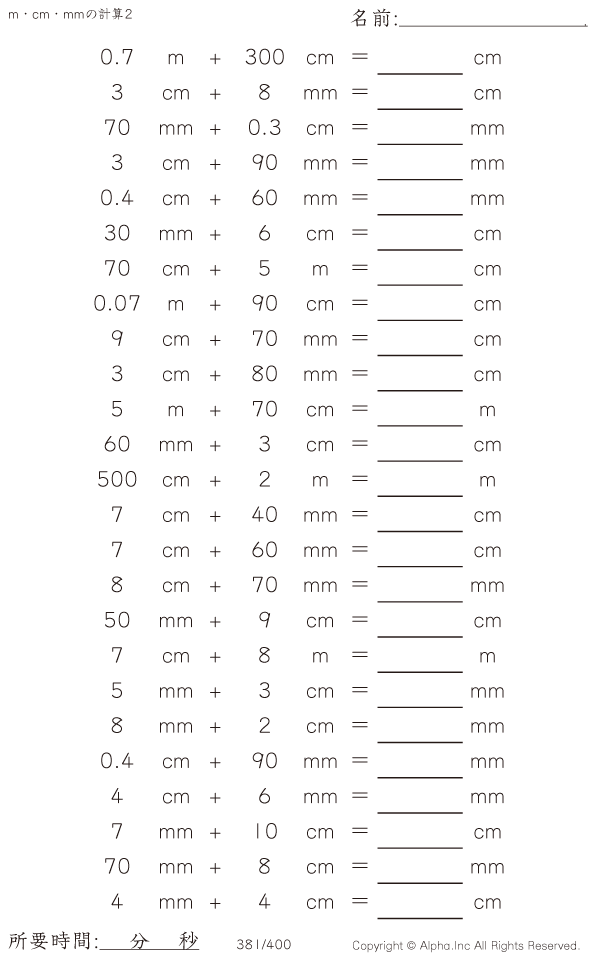 m・cm・mmの計算2

名前:____

0.7 m + 300 cm = ____ cm

3 cm + 8 mm = ____ cm

70 mm + 0.3 cm = ____ mm

3 cm + 90 mm = ____ mm

0.4 cm + 60 mm = ____ mm

30 mm + 6 cm = ____ cm

70 cm + 5 m = ____ cm

0.07 m + 90 cm = ____ cm

9 cm + 70 mm = ____ cm

3 cm + 80 mm = ____ cm

5 m + 70 cm = ____ m

60 mm + 3 cm = ____ cm

500 cm + 2 m = ____ m

7 cm + 40 mm = ____ cm

7 cm + 60 mm = ____ cm

8 cm + 70 mm = ____ mm

50 mm + 9 cm = ____ cm

7 cm + 8 m = ____ m

5 mm + 3 cm = ____ mm

8 mm + 2 cm = ____ mm

0.4 cm + 90 mm = ____ mm

4 cm + 6 mm = ____ mm

7 mm + 10 cm = ____ cm

70 mm + 8 cm = ____ mm

4 mm + 4 cm = ____ cm

所要時間:____分____秒

381/400

Copyright © Alpha.Inc All Rights Reserved.